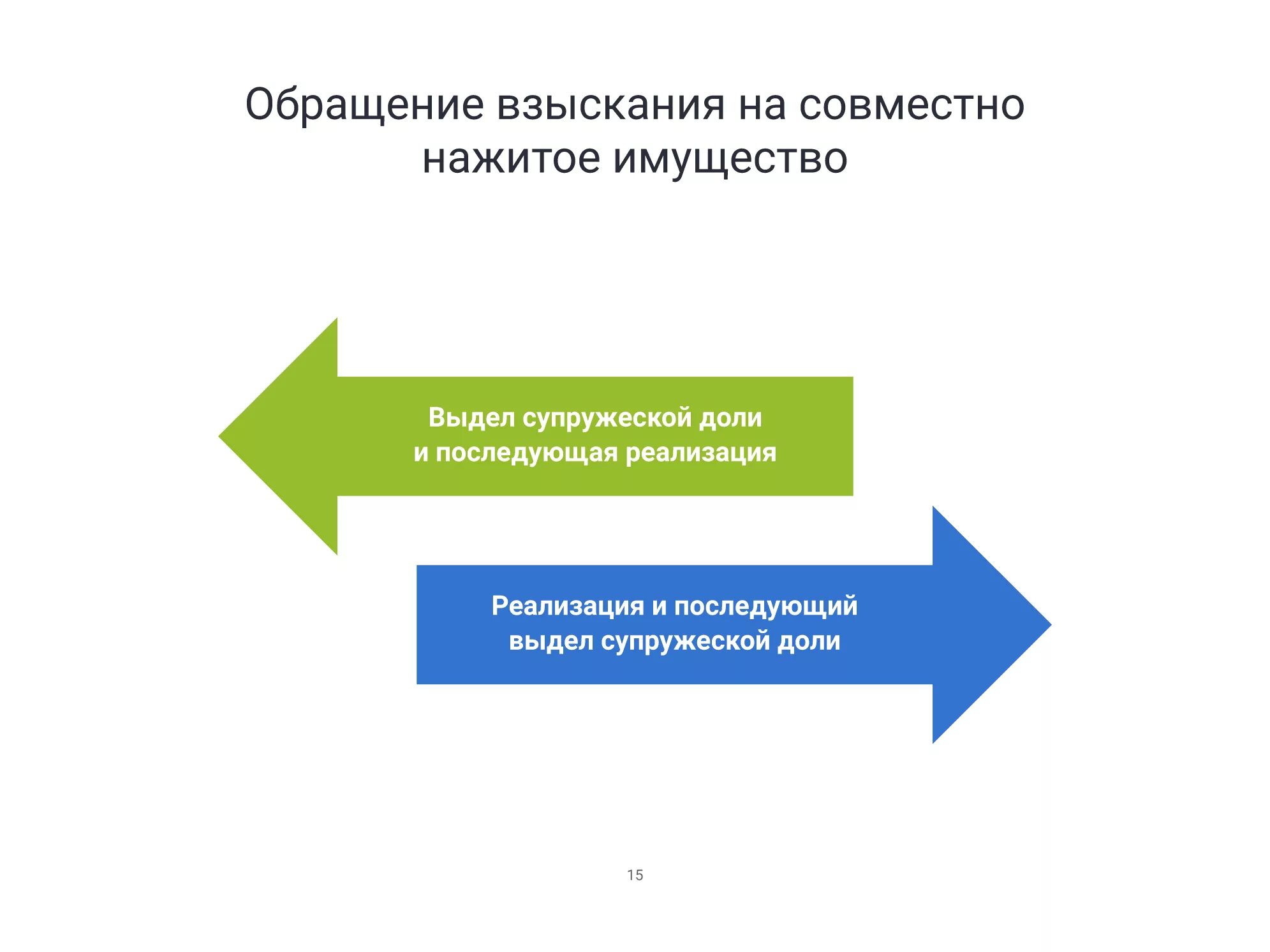 Обращение взыскания на совместно нажитое имущество

Выдел супружеской доли
и последующая реализация

Реализация и последующий
выдел супружеской доли

15